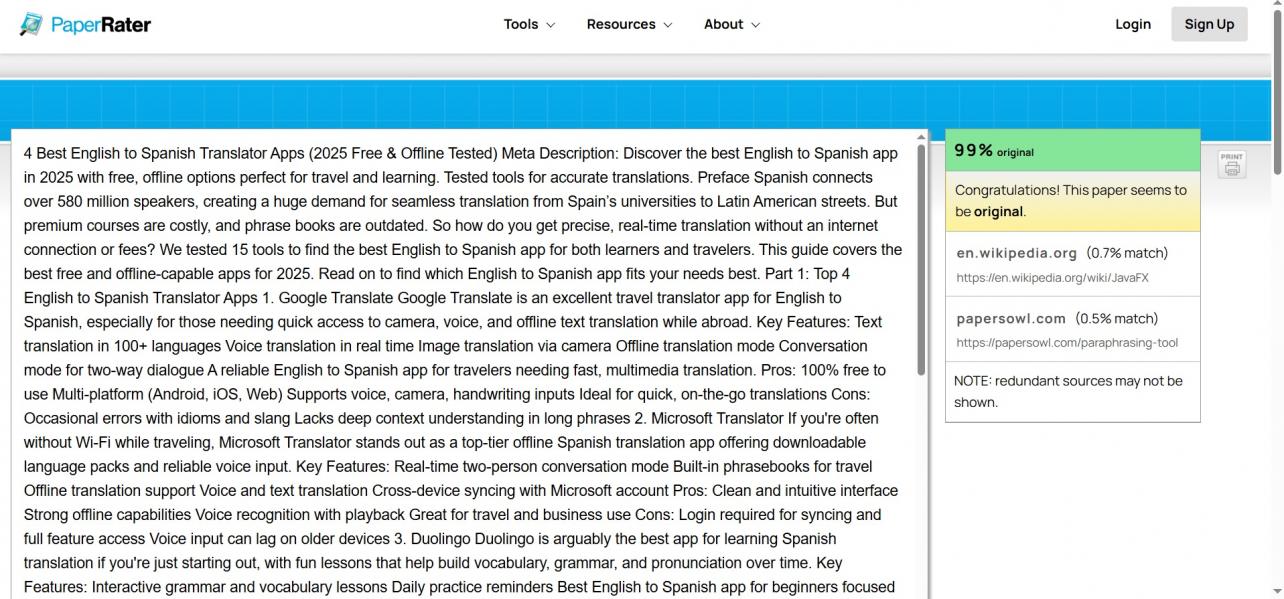 PaperRater

Tools Resources About

Login Sign Up

4 Best English to Spanish Translator Apps (2025 Free & Offline Tested) Meta Description: Discover the best English to Spanish app in 2025 with free, offline options perfect for travel and learning. Tested tools for accurate translations. Preface Spanish connects over 580 million speakers, creating a huge demand for seamless translation from Spain's universities to Latin American streets. But premium courses are costly, and phrase books are outdated. So how do you get precise, real-time translation without an internet connection or fees? We tested 15 tools to find the best English to Spanish app for both learners and travelers. This guide covers the best free and offline-capable apps for 2025. Read on to find which English to Spanish app fits your needs best. Part 1: Top 4 English to Spanish Translator Apps 1. Google Translate Google Translate is an excellent travel translator app for English to Spanish, especially for those needing quick access to camera, voice, and offline text translation while abroad. Key Features: Text translation in 100+ languages Voice translation in real time Image translation via camera Offline translation mode Conversation mode for two-way dialogue A reliable English to Spanish app for travelers needing fast, multimedia translation. Pros: 100% free to use Multi-platform (Android, iOS, Web) Supports voice, camera, handwriting inputs Ideal for quick, on-the-go translations Cons: Occasional errors with idioms and slang Lacks deep context understanding in long phrases 2. Microsoft Translator If you're often without Wi-Fi while traveling, Microsoft Translator stands out as a top-tier offline Spanish translation app offering downloadable language packs and reliable voice input. Key Features: Real-time two-person conversation mode Built-in phrasebooks for travel Offline translation support Voice and text translation Cross-device syncing with Microsoft account Pros: Clean and intuitive interface Strong offline capabilities Voice recognition with playback Great for travel and business use Cons: Login required for syncing and full feature access Voice input can lag on older devices 3. Duolingo Duolingo is arguably the best app for learning Spanish translation if you're just starting out, with fun lessons that help build vocabulary, grammar, and pronunciation over time. Key Features: Interactive grammar and vocabulary lessons Daily practice reminders Best English to Spanish app for beginners focused

99% original

Congratulations! This paper seems to be original.

en.wikipedia.org (0.7% match)
https://en.wikipedia.org/wiki/JavaFX

papersowl.com (0.5% match)
https://papersowl.com/paraphrasing-tool

NOTE: redundant sources may not be shown.

PRINT